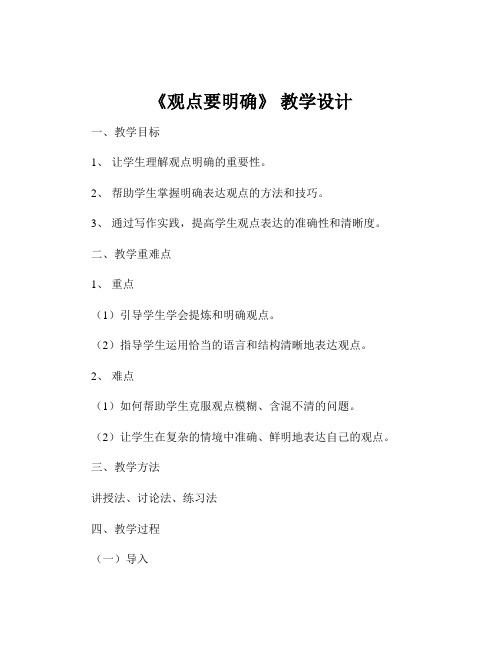 《观点要明确》 教学设计

一、教学目标

1、 让学生理解观点明确的重要性。

2、 帮助学生掌握明确表达观点的方法和技巧。

3、 通过写作实践，提高学生观点表达的准确性和清晰度。

二、教学重难点

1、 重点

（1）引导学生学会提炼和明确观点。

（2）指导学生运用恰当的语言和结构清晰地表达观点。

2、 难点

（1）如何帮助学生克服观点模糊、含混不清的问题。

（2）让学生在复杂的情境中准确、鲜明地表达自己的观点。

三、教学方法

讲授法、讨论法、练习法

四、教学过程

（一）导入